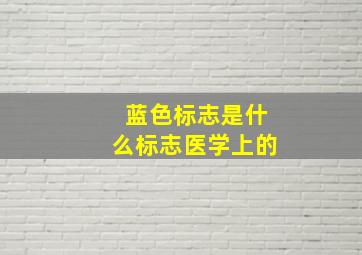 蓝色标志是什么标志医学上的